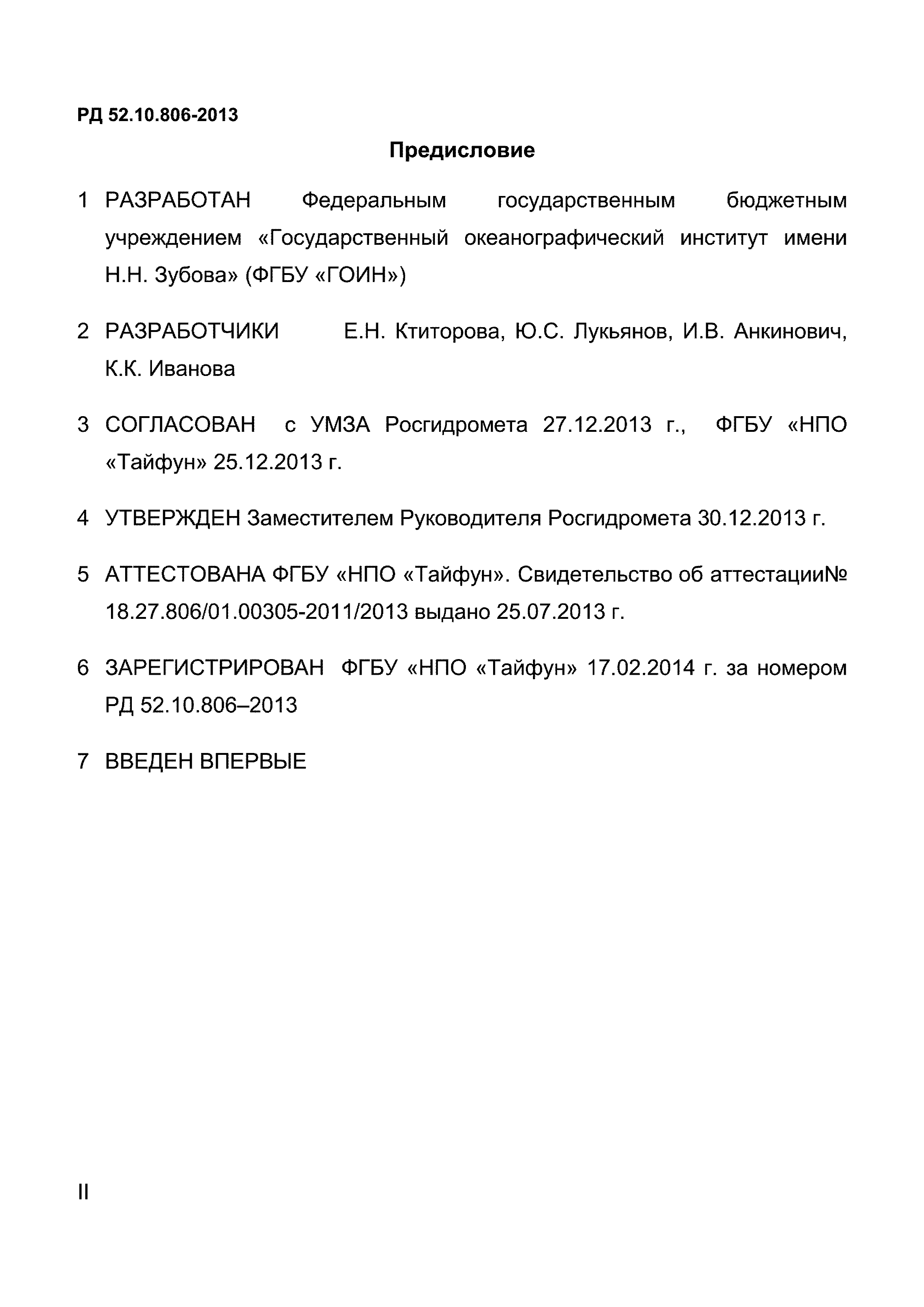 РД 52.10.806-2013

Предисловие

1 РАЗРАБОТАН Федеральным государственным бюджетным учреждением «Государственный океанографический институт имени Н.Н. Зубова» (ФГБУ «ГОИН»)

2 РАЗРАБОТЧИКИ Е.Н. Ктиторова, Ю.С. Лукьянов, И.В. Анкинович, К.К. Иванова

3 СОГЛАСОВАН с УМЗА Росгидромета 27.12.2013 г., ФГБУ «НПО «Тайфун» 25.12.2013 г.

4 УТВЕРЖДЕН Заместителем Руководителя Росгидромета 30.12.2013 г.

5 АТТЕСТОВАНА ФГБУ «НПО «Тайфун». Свидетельство об аттестации№ 18.27.806/01.00305-2011/2013 выдано 25.07.2013 г.

6 ЗАРЕГИСТРИРОВАН ФГБУ «НПО «Тайфун» 17.02.2014 г. за номером РД 52.10.806–2013

7 ВВЕДЕН ВПЕРВЫЕ

II